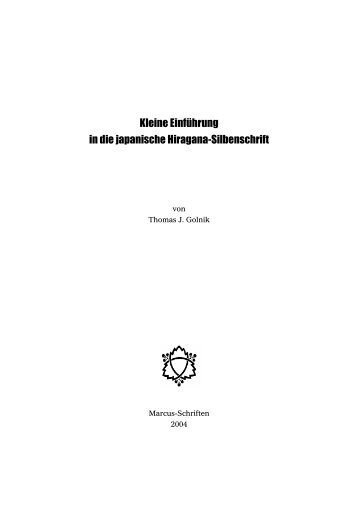 Kleine Einführung
in die japanische Hiragana-Silbenschrift

von
Thomas J. Golnik

Marcus-Schriften
2004